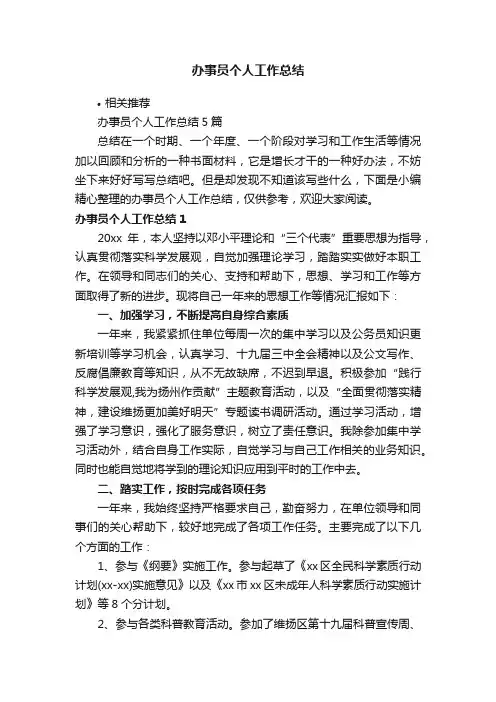 办事员个人工作总结

• 相关推荐

办事员个人工作总结 5 篇

总结在一个时期、一个年度、一个阶段对学习和工作生活等情况加以回顾和分析的一种书面材料，它是增长才干的一种好办法，不妨坐下来好好写写总结吧。但是却发现不知道该写些什么，下面是小编精心整理的办事员个人工作总结，仅供参考，欢迎大家阅读。

办事员个人工作总结 1

20xx 年，本人坚持以邓小平理论和“三个代表”重要思想为指导，认真贯彻落实科学发展观，自觉加强理论学习，踏踏实实做好本职工作。在领导和同志们的关心、支持和帮助下，思想、学习和工作等方面取得了新的进步。现将自己一年来的思想工作等情况汇报如下：

一、加强学习，不断提高自身综合素质

一年来，我紧紧抓住单位每周一次的集中学习以及公务员知识更新培训等学习机会，认真学习、十九届三中全会精神以及公文写作、反腐倡廉教育等知识，从不无故缺席，不迟到早退。积极参加“践行科学发展观,我为扬州作贡献”主题教育活动，以及“全面贯彻落实精神，建设维扬更加美好明天”专题读书调研活动。通过学习活动，增强了学习意识，强化了服务意识，树立了责任意识。我除参加集中学习活动外，结合自身工作实际，自觉学习与自己工作相关的业务知识。同时也能自觉地将学到的理论知识应用到平时的工作中去。

二、踏实工作，按时完成各项任务

一年来，我始终坚持严格要求自己，勤奋努力，在单位领导和同事们的关心帮助下，较好地完成了各项工作任务。主要完成了以下几个方面的工作：

1、参与《纲要》实施工作。参与起草了《xx 区全民科学素质行动计划(xx-xx)实施意见》以及《xx 市 xx 区未成年人科学素质行动实施计划》等 8 个分计划。

2、参与各类科普教育活动。参加了维扬区第十九届科普宣传周、